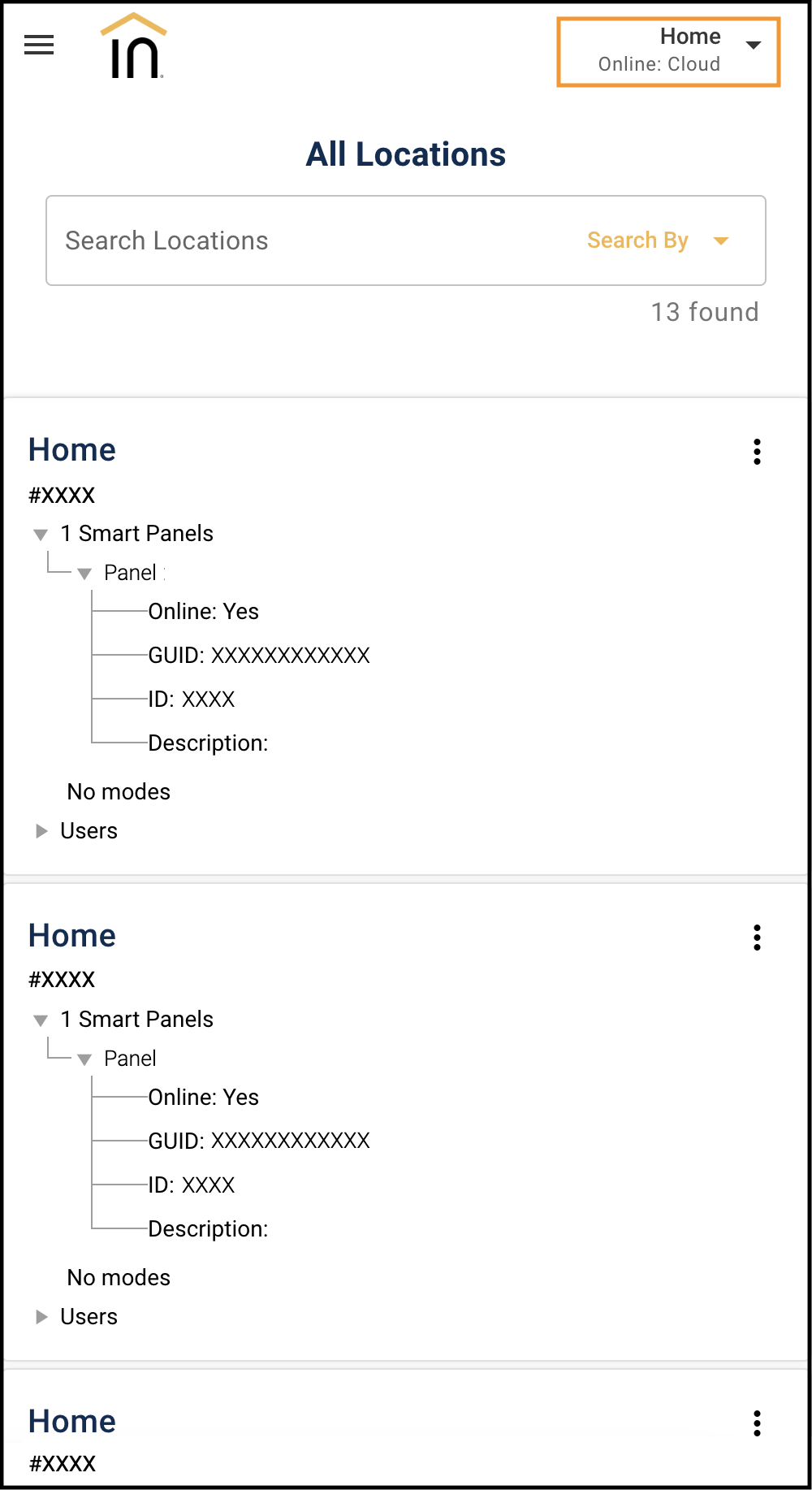 in

Home
Online: Cloud

All Locations

Search Locations
Search By

13 found

Home
#XXXX
1 Smart Panels
Panel
Online: Yes
GUID: XXXXXXXXXXXX
ID: XXXX
Description:
No modes
Users

Home
#XXXX
1 Smart Panels
Panel
Online: Yes
GUID: XXXXXXXXXXXX
ID: XXXX
Description:
No modes
Users

Home
#XXXX